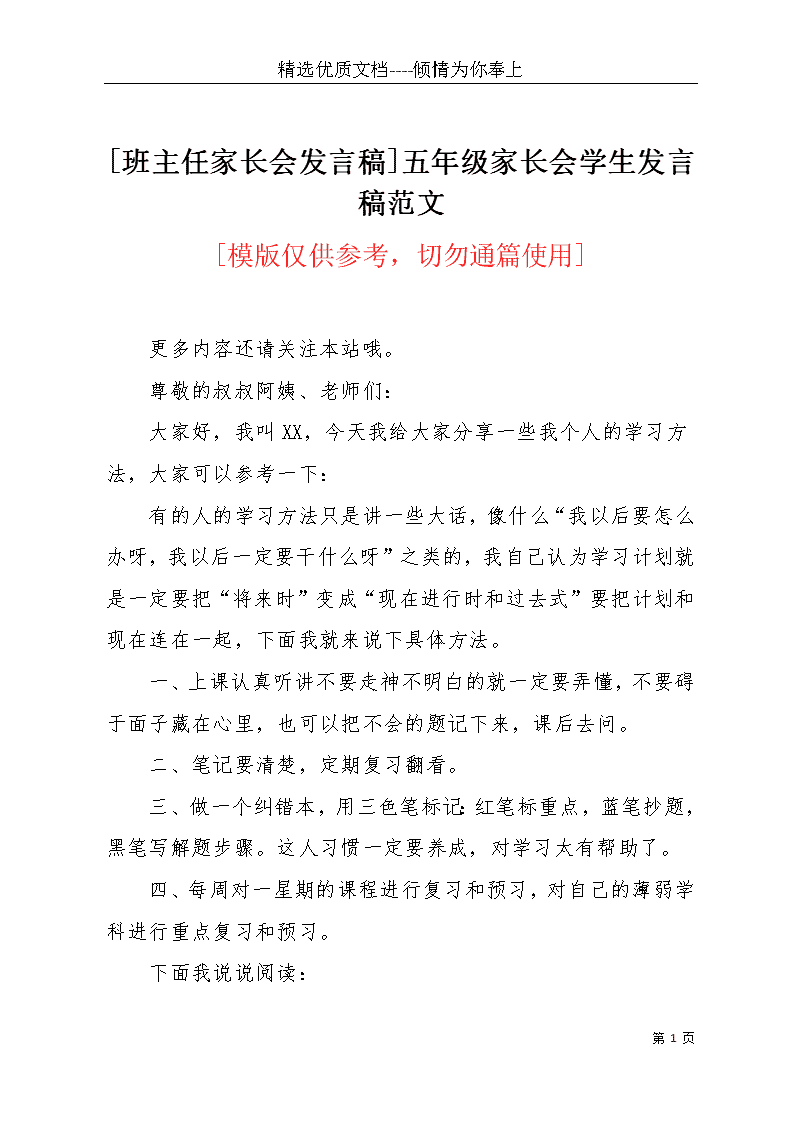 精选优质文档----倾情为你奉上

[班主任家长会发言稿]五年级家长会学生发言稿范文

[模版仅供参考，切勿通篇使用]

更多内容还请关注本站哦。

尊敬的叔叔阿姨、老师们：

大家好，我叫XX，今天我给大家分享一些我个人的学习方法，大家可以参考一下：

有的人的学习方法只是讲一些大话，像什么“我以后要怎么办呀，我以后一定要干什么呀”之类的，我自己认为学习计划就是一定要把“将来时”变成“现在进行时和过去式”要把计划和现在连在一起，下面我就来说下具体方法。

一、上课认真听讲不要走神不明白的就一定要弄懂，不要碍于面子藏在心里，也可以把不会的题记下来，课后去问。

二、笔记要清楚，定期复习翻看。

三、做一个纠错本，用三色笔标记：红笔标重点，蓝笔抄题，黑笔写解题步骤。这人习惯一定要养成，对学习太有帮助了。

四、每周对一星期的课程进行复习和预习，对自己的薄弱学科进行重点复习和预习。

下面我说说阅读：

第 1 页